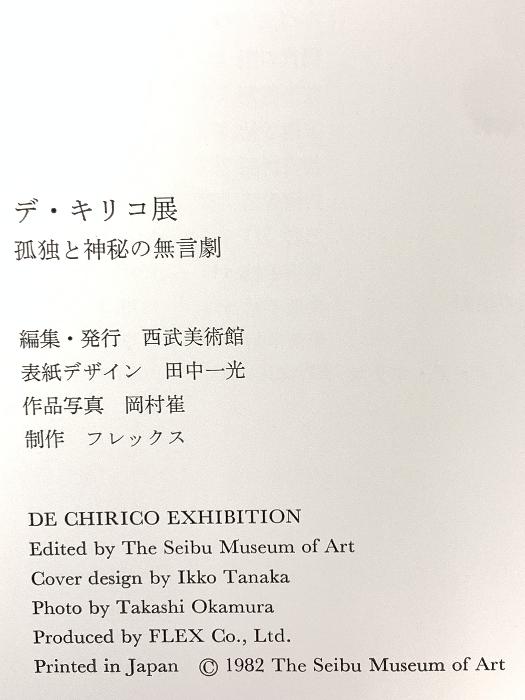 デ・キリコ展
孤独と神秘の無言劇

編集・発行 西武美術館
表紙デザイン 田中一光
作品写真 岡村崔
制作 フレックス

DE CHIRICO EXHIBITION
Edited by The Seibu Museum of Art
Cover design by Ikko Tanaka
Photo by Takashi Okamura
Produced by FLEX Co., Ltd.
Printed in Japan © 1982 The Seibu Museum of Art